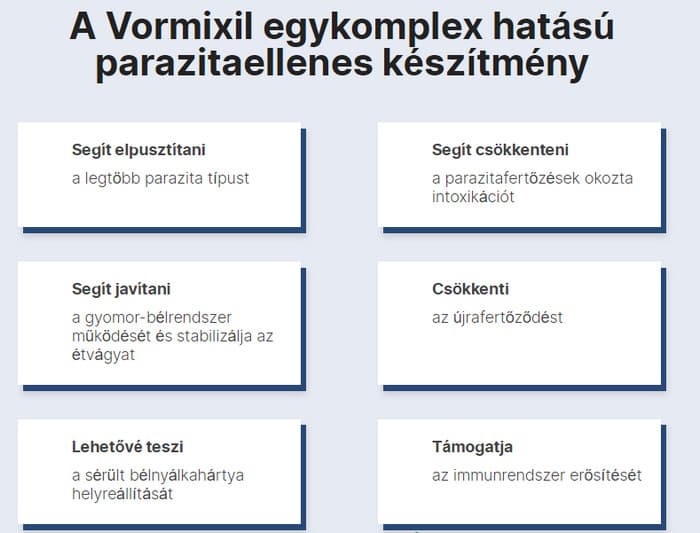 A Vormixil egykomplex hatású parazitaellenes készítmény

Segít elpusztítani
a legtöbb parazita típust

Segít csökkenteni
a parazitafertőzések okozta intoxikációt

Segít javítani
a gyomor-bélrendszer működését és stabilizálja az étvágyat

Csökkenti
az újrafertőződést

Lehetővé teszi
a sérült bélnyálkahártya helyreállítását

Támogatja
az immunrendszer erősítését